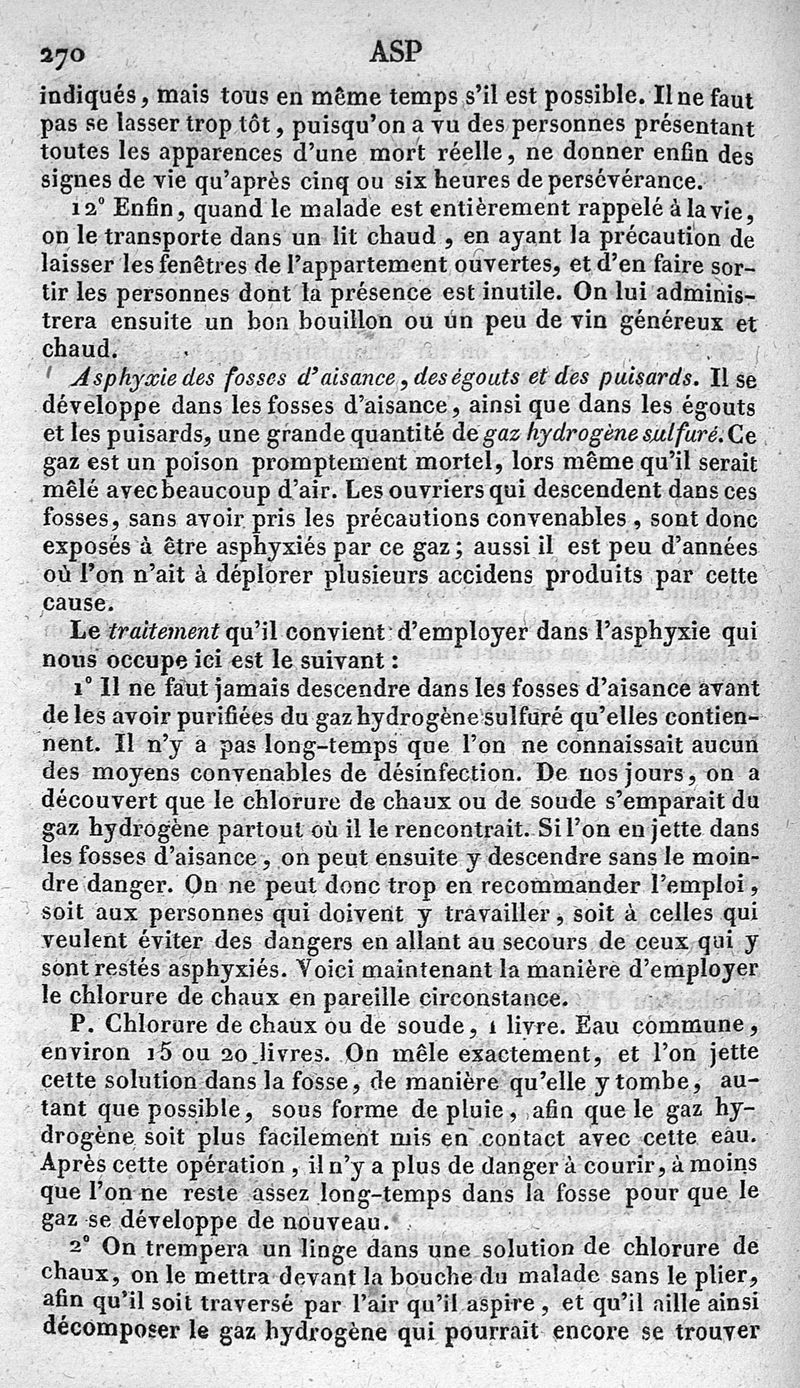 270 ASP

indiqués, mais tous en même temps s'il est possible. Il ne faut pas se lasser trop tôt, puisqu'on a vu des personnes présentant toutes les apparences d'une mort réelle, ne donner enfin des signes de vie qu'après cinq ou six heures de persévérance.

12° Enfin, quand le malade est entièrement rappelé à la vie, on le transporte dans un lit chaud, en ayant la précaution de laisser les fenêtres de l'appartement ouvertes, et d'en faire sortir les personnes dont la présence est inutile. On lui administrera ensuite un bon bouillon ou un peu de vin généreux et chaud.

Asphyxie des fosses d'aisance, des égouts et des puisards. Il se développe dans les fosses d'aisance, ainsi que dans les égouts et les puisards, une grande quantité de gaz hydrogène sulfuré. Ce gaz est un poison promptement mortel, lors même qu'il serait mêlé avec beaucoup d'air. Les ouvriers qui descendent dans ces fosses, sans avoir pris les précautions convenables, sont donc exposés à être asphyxiés par ce gaz; aussi il est peu d'années où l'on n'ait à déplorer plusieurs accidens produits par cette cause.

Le traitement qu'il convient d'employer dans l'asphyxie qui nous occupe ici est le suivant :

1° Il ne faut jamais descendre dans les fosses d'aisance avant de les avoir purifiées du gaz hydrogène sulfuré qu'elles contiennent. Il n'y a pas long-temps que l'on ne connaissait aucun des moyens convenables de désinfection. De nos jours, on a découvert que le chlorure de chaux ou de soude s'emparait du gaz hydrogène partout où il le rencontrait. Si l'on en jette dans les fosses d'aisance, on peut ensuite y descendre sans le moindre danger. On ne peut donc trop en recommander l'emploi, soit aux personnes qui doivent y travailler, soit à celles qui veulent éviter des dangers en allant au secours de ceux qui y sont restés asphyxiés. Voici maintenant la manière d'employer le chlorure de chaux en pareille circonstance.

P. Chlorure de chaux ou de soude, 1 livre. Eau commune, environ 15 ou 20 livres. On mêle exactement, et l'on jette cette solution dans la fosse, de manière qu'elle y tombe, autant que possible, sous forme de pluie, afin que le gaz hydrogène soit plus facilement mis en contact avec cette eau. Après cette opération, il n'y a plus de danger à courir, à moins que l'on ne reste assez long-temps dans la fosse pour que le gaz se développe de nouveau.

2° On trempera un linge dans une solution de chlorure de chaux, on le mettra devant la bouche du malade sans le plier, afin qu'il soit traversé par l'air qu'il aspire, et qu'il aille ainsi décomposer le gaz hydrogène qui pourrait encore se trouver